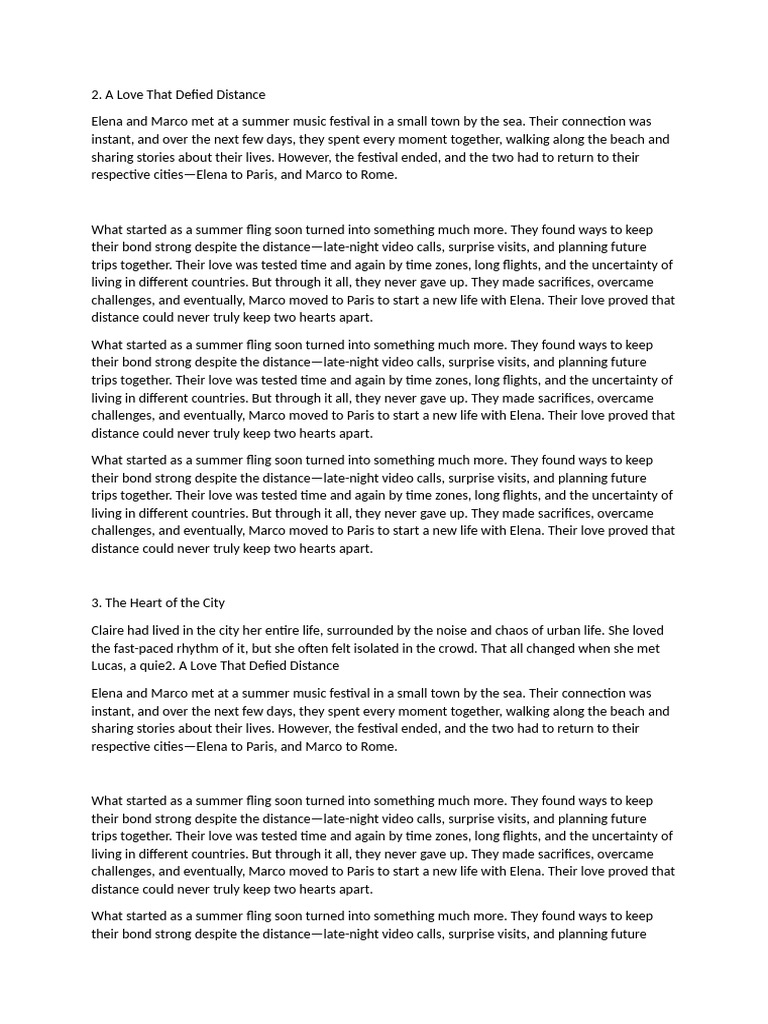 2. A Love That Defied Distance

Elena and Marco met at a summer music festival in a small town by the sea. Their connection was instant, and over the next few days, they spent every moment together, walking along the beach and sharing stories about their lives. However, the festival ended, and the two had to return to their respective cities—Elena to Paris, and Marco to Rome.

What started as a summer fling soon turned into something much more. They found ways to keep their bond strong despite the distance—late-night video calls, surprise visits, and planning future trips together. Their love was tested time and again by time zones, long flights, and the uncertainty of living in different countries. But through it all, they never gave up. They made sacrifices, overcame challenges, and eventually, Marco moved to Paris to start a new life with Elena. Their love proved that distance could never truly keep two hearts apart.

What started as a summer fling soon turned into something much more. They found ways to keep their bond strong despite the distance—late-night video calls, surprise visits, and planning future trips together. Their love was tested time and again by time zones, long flights, and the uncertainty of living in different countries. But through it all, they never gave up. They made sacrifices, overcame challenges, and eventually, Marco moved to Paris to start a new life with Elena. Their love proved that distance could never truly keep two hearts apart.

What started as a summer fling soon turned into something much more. They found ways to keep their bond strong despite the distance—late-night video calls, surprise visits, and planning future trips together. Their love was tested time and again by time zones, long flights, and the uncertainty of living in different countries. But through it all, they never gave up. They made sacrifices, overcame challenges, and eventually, Marco moved to Paris to start a new life with Elena. Their love proved that distance could never truly keep two hearts apart.

3. The Heart of the City

Claire had lived in the city her entire life, surrounded by the noise and chaos of urban life. She loved the fast-paced rhythm of it, but she often felt isolated in the crowd. That all changed when she met Lucas, a quie2. A Love That Defied Distance

Elena and Marco met at a summer music festival in a small town by the sea. Their connection was instant, and over the next few days, they spent every moment together, walking along the beach and sharing stories about their lives. However, the festival ended, and the two had to return to their respective cities—Elena to Paris, and Marco to Rome.

What started as a summer fling soon turned into something much more. They found ways to keep their bond strong despite the distance—late-night video calls, surprise visits, and planning future trips together. Their love was tested time and again by time zones, long flights, and the uncertainty of living in different countries. But through it all, they never gave up. They made sacrifices, overcame challenges, and eventually, Marco moved to Paris to start a new life with Elena. Their love proved that distance could never truly keep two hearts apart.

What started as a summer fling soon turned into something much more. They found ways to keep their bond strong despite the distance—late-night video calls, surprise visits, and planning future